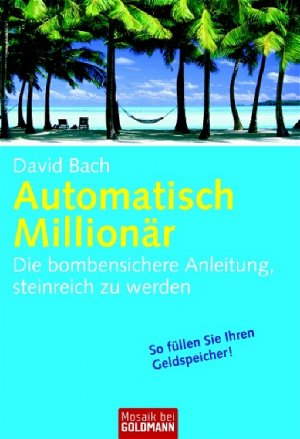 David Bach

Automatisch Millionär

Die bombensichere Anleitung, steinreich zu werden

So füllen Sie Ihren Geldspeicher!

Mosaik bei GOLDMANN